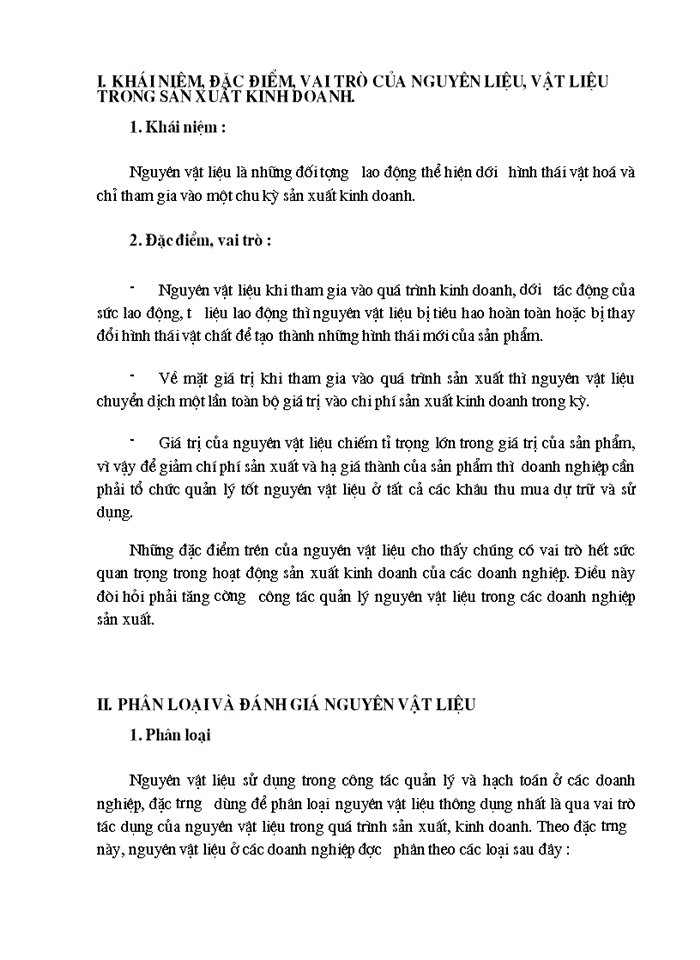 I. KHÁI NIỆM, ĐẶC ĐIỂM, VAI TRÒ CỦA NGUYÊN LIỆU, VẬT LIỆU TRONG SẢN XUẤT KINH DOANH.

1. Khái niệm :

Nguyên vật liệu là những đối tợng lao động thể hiện dới hình thái vật hoá và chỉ tham gia vào một chu kỳ sản xuất kinh doanh.

2. Đặc điểm, vai trò :

- Nguyên vật liệu khi tham gia vào quá trình kinh doanh, dới tác động của sức lao động, t liệu lao động thì nguyên vật liệu bị tiêu hao hoàn toàn hoặc bị thay đổi hình thái vật chất để tạo thành những hình thái mới của sản phẩm.

- Về mặt giá trị khi tham gia vào quá trình sản xuất thì nguyên vật liệu chuyển dịch một lần toàn bộ giá trị vào chi phí sản xuất kinh doanh trong kỳ.

- Giá trị của nguyên vật liệu chiếm tỉ trọng lớn trong giá trị của sản phẩm, vì vậy để giảm chi phí sản xuất và hạ giá thành của sản phẩm thì doanh nghiệp cần phải tổ chức quản lý tốt nguyên vật liệu ở tất cả các khâu thu mua dự trữ và sử dụng.

Những đặc điểm trên của nguyên vật liệu cho thấy chúng có vai trò hết sức quan trọng trong hoạt động sản xuất kinh doanh của các doanh nghiệp. Điều này đòi hỏi phải tăng cờng công tác quản lý nguyên vật liệu trong các doanh nghiệp sản xuất.

II. PHÂN LOẠI VÀ ĐÁNH GIÁ NGUYÊN VẬT LIỆU

1. Phân loại

Nguyên vật liệu sử dụng trong công tác quản lý và hạch toán ở các doanh nghiệp, đặc trng dùng để phân loại nguyên vật liệu thông dụng nhất là qua vai trò tác dụng của nguyên vật liệu trong quá trình sản xuất, kinh doanh. Theo đặc trng này, nguyên vật liệu ở các doanh nghiệp đợc phân theo các loại sau đây :